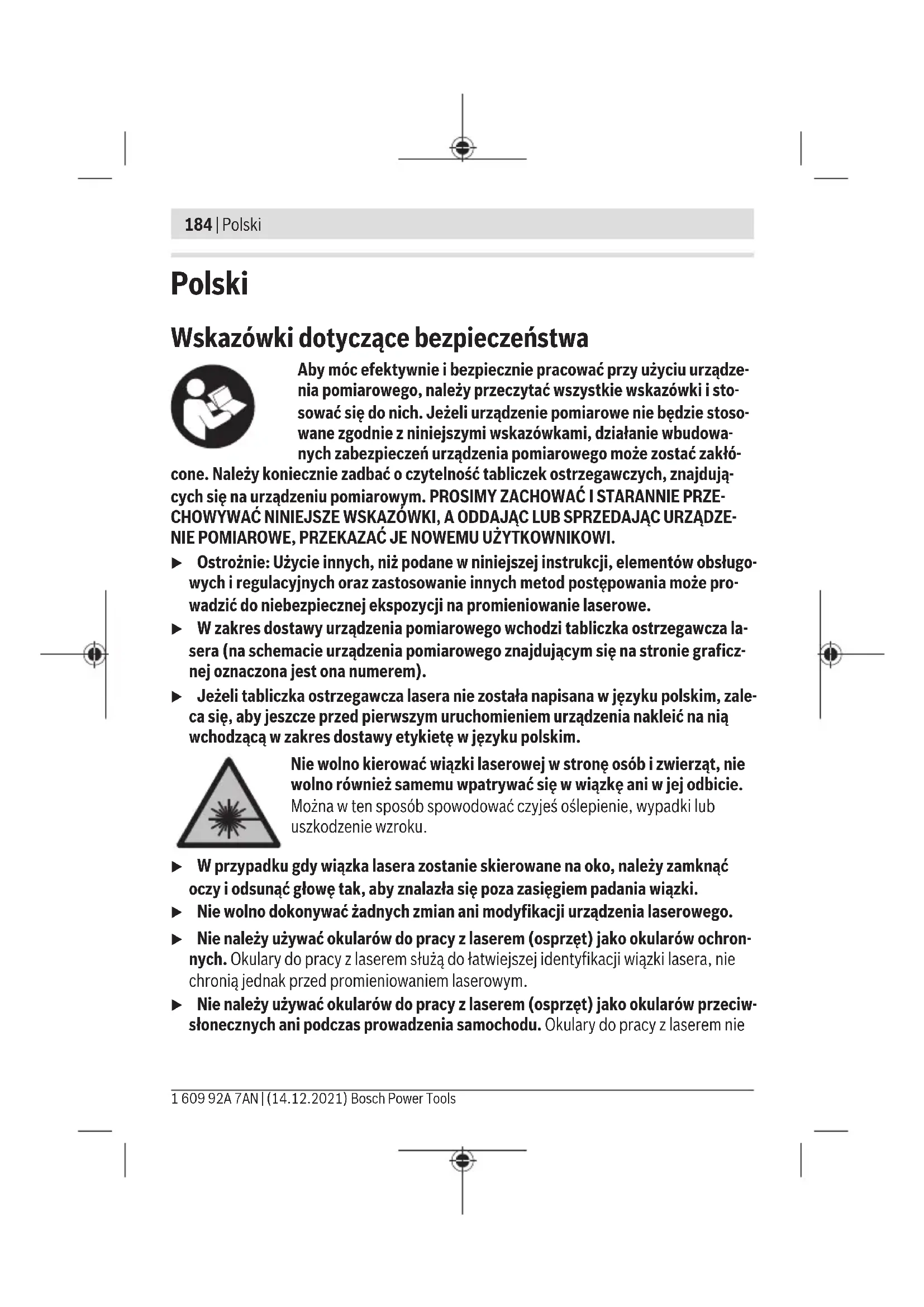 184 | Polski

Polski

Wskazówki dotyczące bezpieczeństwa

Aby móc efektywnie i bezpiecznie pracować przy użyciu urządzenia pomiarowego, należy przeczytać wszystkie wskazówki i stosować się do nich. Jeżeli urządzenie pomiarowe nie będzie stosowane zgodnie z niniejszymi wskazówkami, działanie wbudowanych zabezpieczeń urządzenia pomiarowego może zostać zakłócone. Należy koniecznie zadbać o czytelność tabliczek ostrzegawczych, znajdujących się na urządzeniu pomiarowym. PROSIMY ZACHOWAĆ I STARANNIE PRZECHOWYWAĆ NINIEJSZE WSKAZÓWKI, A ODDAJĄC LUB SPRZEDAJĄC URZĄDZENIE POMIAROWE, PRZEKAZAĆ JE NOWEMU UŻYTKOWNIKOWI.

▶ Ostrożnie: Użycie innych, niż podane w niniejszej instrukcji, elementów obsługowych i regulacyjnych oraz zastosowanie innych metod postępowania może prowadzić do niebezpiecznej ekspozycji na promieniowanie laserowe.

▶ W zakres dostawy urządzenia pomiarowego wchodzi tabliczka ostrzegawcza lasera (na schemacie urządzenia pomiarowego znajdującym się na stronie graficznej oznaczona jest ona numerem).

▶ Jeżeli tabliczka ostrzegawcza lasera nie została napisana w języku polskim, zaleca się, aby jeszcze przed pierwszym uruchomieniem urządzenia nakleić na nią wchodzącą w zakres dostawy etykietę w języku polskim.

Nie wolno kierować wiązki laserowej w stronę osób i zwierząt, nie wolno również samemu wpatrywać się w wiązkę ani w jej odbicie. Można w ten sposób spowodować czyjeś oślepienie, wypadki lub uszkodzenie wzroku.

▶ W przypadku gdy wiązka lasera zostanie skierowane na oko, należy zamknąć oczy i odsunąć głowę tak, aby znalazła się poza zasięgiem padania wiązki.

▶ Nie wolno dokonywać żadnych zmian ani modyfikacji urządzenia laserowego.

▶ Nie należy używać okularów do pracy z laserem (osprzęt) jako okularów ochronnych. Okulary do pracy z laserem służą do łatwiejszej identyfikacji wiązki lasera, nie chronią jednak przed promieniowaniem laserowym.

▶ Nie należy używać okularów do pracy z laserem (osprzęt) jako okularów przeciwsłonecznych ani podczas prowadzenia samochodu. Okulary do pracy z laserem nie

1 609 92A 7AN | (14.12.2021) Bosch Power Tools